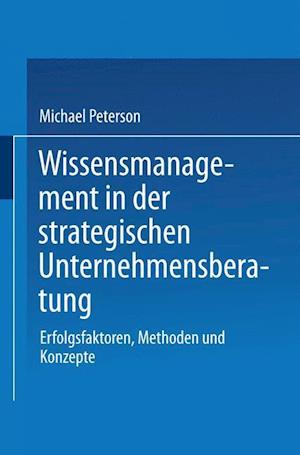 Michael Peterson

Wissensmanagement in der strategischen Unternehmensberatung

Erfolgsfaktoren, Methoden und Konzepte